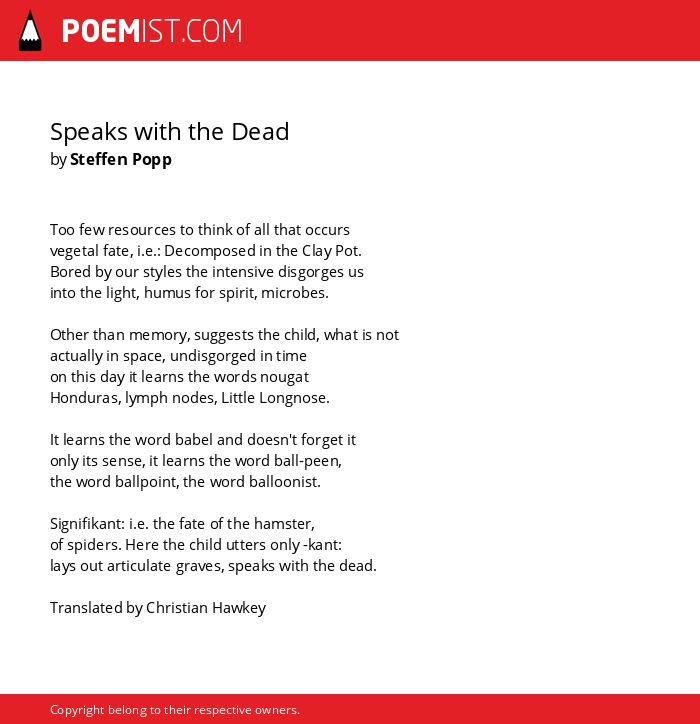 POEMIST.COM

Speaks with the Dead
by Steffen Popp

Too few resources to think of all that occurs
vegetal fate, i.e.: Decomposed in the Clay Pot.
Bored by our styles the intensive disgorges us
into the light, humus for spirit, microbes.

Other than memory, suggests the child, what is not
actually in space, undisgorged in time
on this day it learns the words nougat
Honduras, lymph nodes, Little Longnose.

It learns the word babel and doesn't forget it
only its sense, it learns the word ball-peen,
the word ballpoint, the word balloonist.

Signifikant: i.e. the fate of the hamster,
of spiders. Here the child utters only -kant:
lays out articulate graves, speaks with the dead.

Translated by Christian Hawkey

Copyright belong to their respective owners.